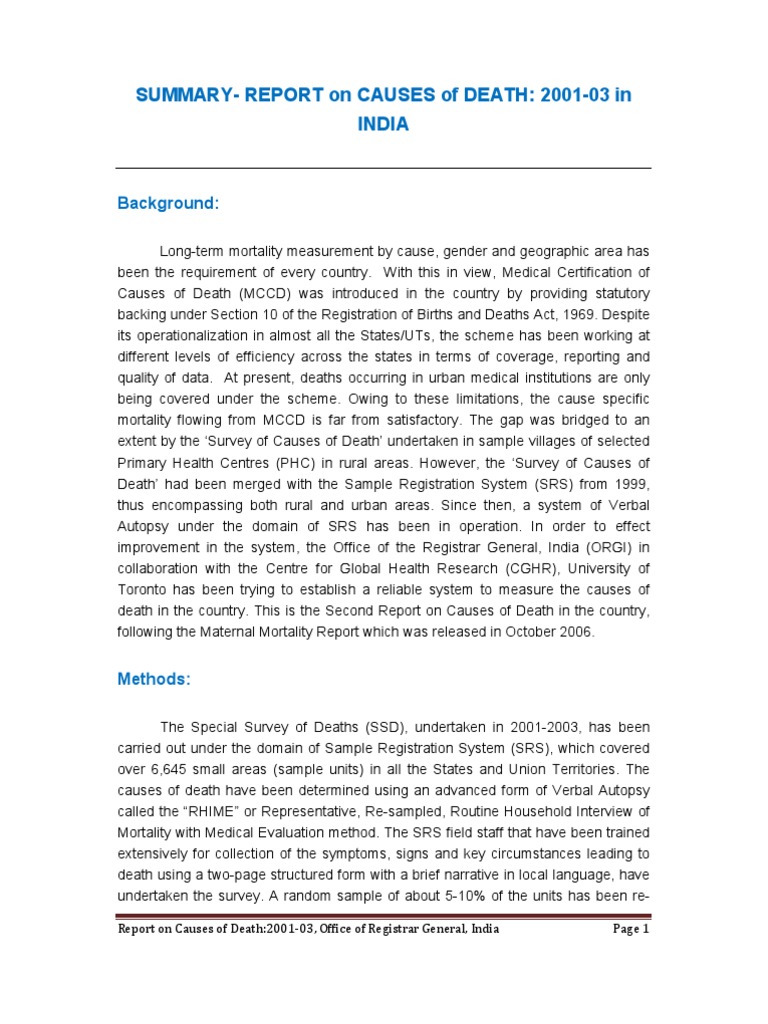 SUMMARY- REPORT on CAUSES of DEATH: 2001-03 in INDIA

Background:

Long-term mortality measurement by cause, gender and geographic area has been the requirement of every country. With this in view, Medical Certification of Causes of Death (MCCD) was introduced in the country by providing statutory backing under Section 10 of the Registration of Births and Deaths Act, 1969. Despite its operationalization in almost all the States/UTs, the scheme has been working at different levels of efficiency across the states in terms of coverage, reporting and quality of data. At present, deaths occurring in urban medical institutions are only being covered under the scheme. Owing to these limitations, the cause specific mortality flowing from MCCD is far from satisfactory. The gap was bridged to an extent by the 'Survey of Causes of Death' undertaken in sample villages of selected Primary Health Centres (PHC) in rural areas. However, the 'Survey of Causes of Death' had been merged with the Sample Registration System (SRS) from 1999, thus encompassing both rural and urban areas. Since then, a system of Verbal Autopsy under the domain of SRS has been in operation. In order to effect improvement in the system, the Office of the Registrar General, India (ORGI) in collaboration with the Centre for Global Health Research (CGHR), University of Toronto has been trying to establish a reliable system to measure the causes of death in the country. This is the Second Report on Causes of Death in the country, following the Maternal Mortality Report which was released in October 2006.

Methods:

The Special Survey of Deaths (SSD), undertaken in 2001-2003, has been carried out under the domain of Sample Registration System (SRS), which covered over 6,645 small areas (sample units) in all the States and Union Territories. The causes of death have been determined using an advanced form of Verbal Autopsy called the "RHIME" or Representative, Re-sampled, Routine Household Interview of Mortality with Medical Evaluation method. The SRS field staff that have been trained extensively for collection of the symptoms, signs and key circumstances leading to death using a two-page structured form with a brief narrative in local language, have undertaken the survey. A random sample of about 5-10% of the units has been re-

Report on Causes of Death:2001-03, Office of Registrar General, India Page 1